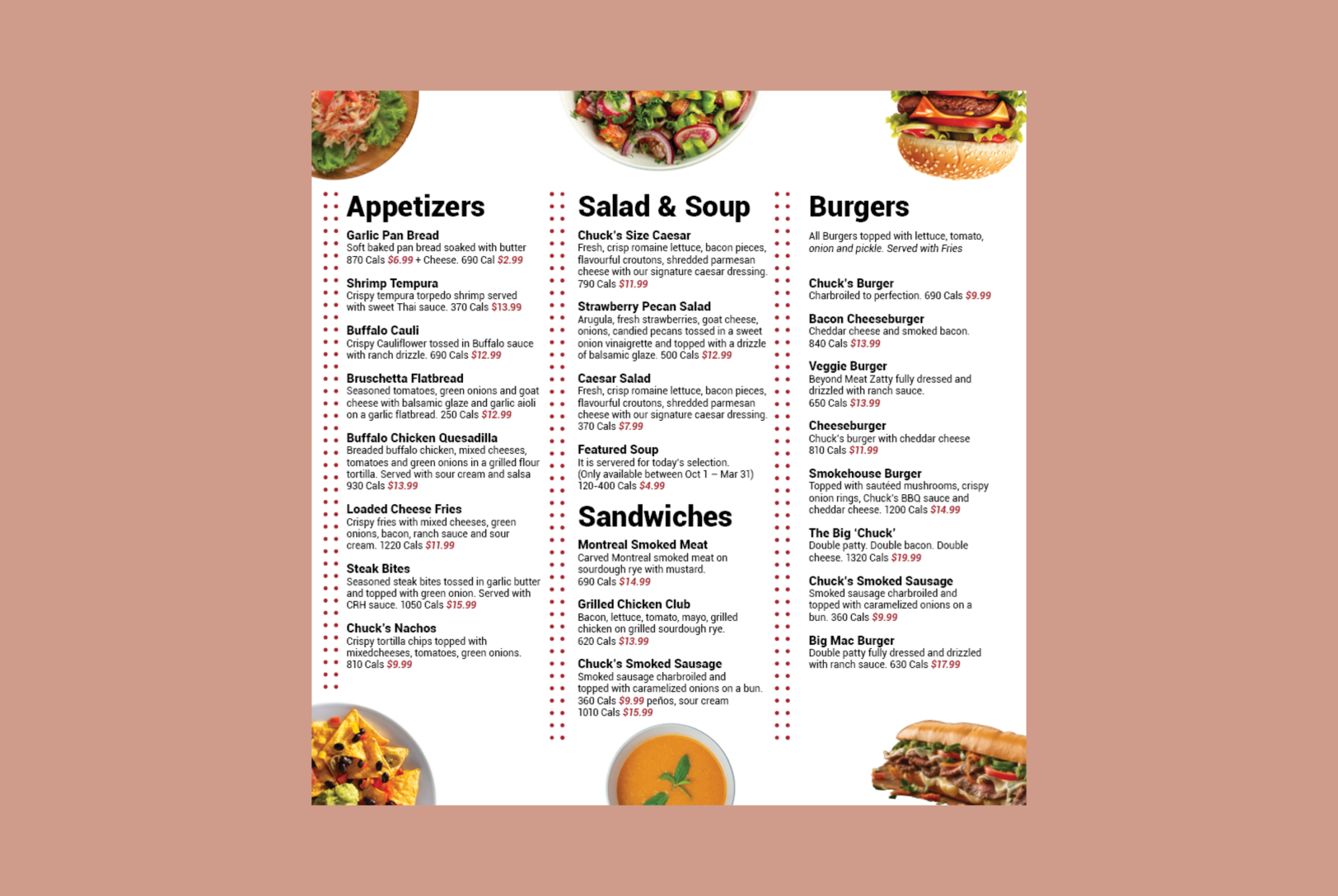 Appetizers

Garlic Pan Bread
Soft baked pan bread soaked with butter 870 Cals $6.99 + Cheese. 690 Cal $2.99

Shrimp Tempura
Crispy tempura torpedo shrimp served with sweet Thai sauce. 370 Cals $13.99

Buffalo Cauli
Crispy Cauliflower tossed in Buffalo sauce with ranch drizzle. 690 Cals $12.99

Bruschetta Flatbread
Seasoned tomatoes, green onions and goat cheese with balsamic glaze and garlic aioli on a garlic flatbread. 250 Cals $12.99

Buffalo Chicken Quesadilla
Breaded buffalo chicken, mixed cheeses, tomatoes and green onions in a grilled flour tortilla. Served with sour cream and salsa 930 Cals $13.99

Loaded Cheese Fries
Crispy fries with mixed cheeses, green onions, bacon, ranch sauce and sour cream. 1220 Cals $11.99

Steak Bites
Seasoned steak bites tossed in garlic butter and topped with green onion. Served with CRH sauce. 1050 Cals $15.99

Chuck's Nachos
Crispy tortilla chips topped with mixedcheeses, tomatoes, green onions. 810 Cals $9.99

Salad & Soup

Chuck's Size Caesar
Fresh, crisp romaine lettuce, bacon pieces, flavourful croutons, shredded parmesan cheese with our signature caesar dressing. 790 Cals $11.99

Strawberry Pecan Salad
Arugula, fresh strawberries, goat cheese, onions, candied pecans tossed in a sweet onion vinaigrette and topped with a drizzle of balsamic glaze. 500 Cals $12.99

Caesar Salad
Fresh, crisp romaine lettuce, bacon pieces, flavourful croutons, shredded parmesan cheese with our signature caesar dressing. 370 Cals $7.99

Featured Soup
It is servered for today's selection. (Only available between Oct 1 – Mar 31) 120-400 Cals $4.99

Sandwiches

Montreal Smoked Meat
Carved Montreal smoked meat on sourdough rye with mustard. 690 Cals $14.99

Grilled Chicken Club
Bacon, lettuce, tomato, mayo, grilled chicken on grilled sourdough rye. 620 Cals $13.99

Chuck's Smoked Sausage
Smoked sausage charbroiled and topped with caramelized onions on a bun. 360 Cals $9.99 peños, sour cream 1010 Cals $15.99

Burgers

All Burgers topped with lettuce, tomato, onion and pickle. Served with Fries

Chuck's Burger
Charbroiled to perfection. 690 Cals $9.99

Bacon Cheeseburger
Cheddar cheese and smoked bacon. 840 Cals $13.99

Veggie Burger
Beyond Meat Zatty fully dressed and drizzled with ranch sauce. 650 Cals $13.99

Cheeseburger
Chuck's burger with cheddar cheese 810 Cals $11.99

Smokehouse Burger
Topped with sautéed mushrooms, crispy onion rings, Chuck's BBQ sauce and cheddar cheese. 1200 Cals $14.99

The Big 'Chuck'
Double patty. Double bacon. Double cheese. 1320 Cals $19.99

Chuck's Smoked Sausage
Smoked sausage charbroiled and topped with caramelized onions on a bun. 360 Cals $9.99

Big Mac Burger
Double patty fully dressed and drizzled with ranch sauce. 630 Cals $17.99